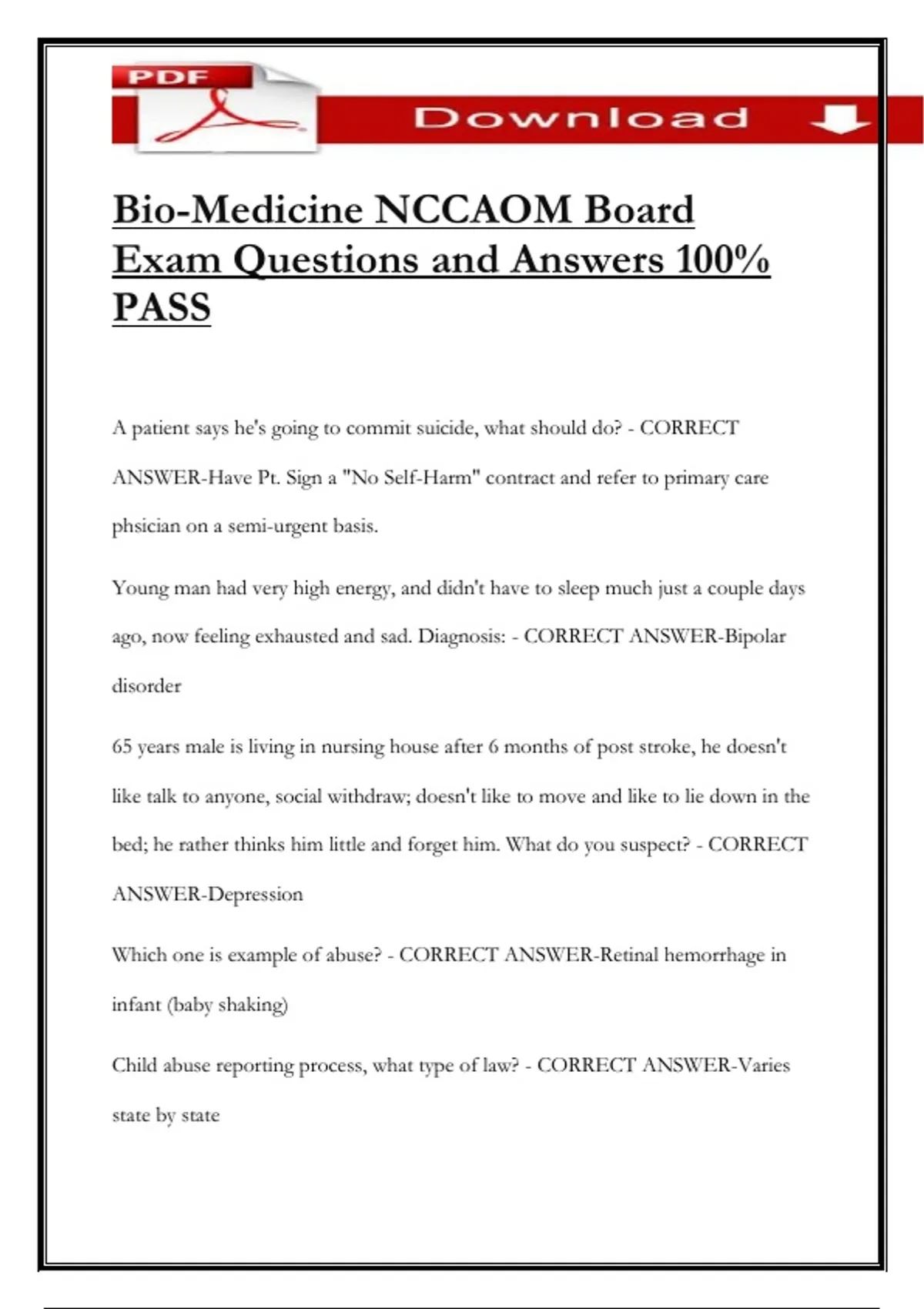 PDF

Download

Bio-Medicine NCCAOM Board Exam Questions and Answers 100% PASS

A patient says he's going to commit suicide, what should do? - CORRECT ANSWER-Have Pt. Sign a "No Self-Harm" contract and refer to primary care phsician on a semi-urgent basis.

Young man had very high energy, and didn't have to sleep much just a couple days ago, now feeling exhausted and sad. Diagnosis: - CORRECT ANSWER-Bipolar disorder

65 years male is living in nursing house after 6 months of post stroke, he doesn't like talk to anyone, social withdraw; doesn't like to move and like to lie down in the bed; he rather thinks him little and forget him. What do you suspect? - CORRECT ANSWER-Depression

Which one is example of abuse? - CORRECT ANSWER-Retinal hemorrhage in infant (baby shaking)

Child abuse reporting process, what type of law? - CORRECT ANSWER-Varies state by state